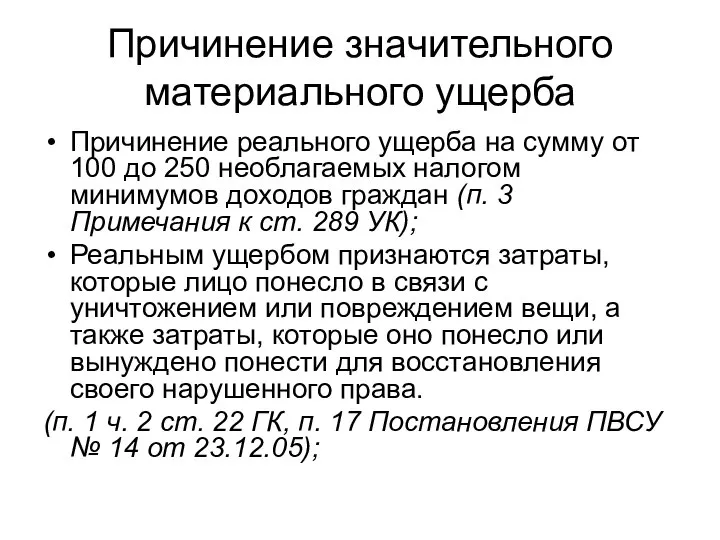 Причинение значительного материального ущерба

• Причинение реального ущерба на сумму от 100 до 250 необлагаемых налогом минимумов доходов граждан (п. 3 Примечания к ст. 289 УК);

• Реальным ущербом признаются затраты, которые лицо понесло в связи с уничтожением или повреждением вещи, а также затраты, которые оно понесло или вынуждено понести для восстановления своего нарушенного права.

(п. 1 ч. 2 ст. 22 ГК, п. 17 Постановления ПВСУ № 14 от 23.12.05);